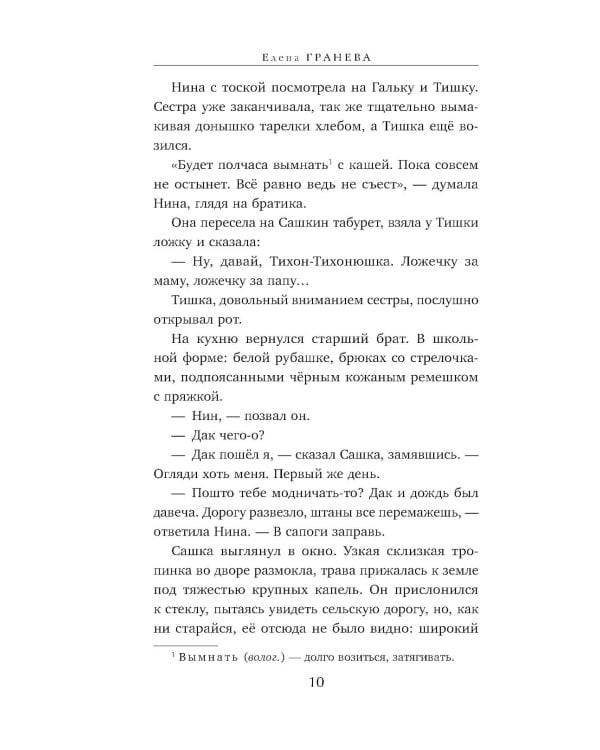 Елена ГРАНЕВА

Нина с тоской посмотрела на Гальку и Тишку. Сестра уже заканчивала, так же тщательно вымакивая донышко тарелки хлебом, а Тишка ещё возился.

«Будет полчаса вымнать$^1$ с кашей. Пока совсем не остынет. Всё равно ведь не съест», — думала Нина, глядя на братика.

Она пересела на Сашкин табурет, взяла у Тишки ложку и сказала:

— Ну, давай, Тихон-Тихонюшка. Ложечку за маму, ложечку за папу…

Тишка, довольный вниманием сестры, послушно открывал рот.

На кухню вернулся старший брат. В школьной форме: белой рубашке, брюках со стрелочками, подпоясанными чёрным кожаным ремешком с пряжкой.

— Нин, — позвал он.

— Дак чего-о?

— Дак пошёл я, — сказал Сашка, замявшись. — Огляди хоть меня. Первый же день.

— Пошто тебе модничать-то? Дак и дождь был давеча. Дорогу развезло, штаны все перемажешь, — ответила Нина. — В сапоги заправь.

Сашка выглянул в окно. Узкая склизкая тропинка во дворе размокла, трава прижалась к земле под тяжестью крупных капель. Он прислонился к стеклу, пытаясь увидеть сельскую дорогу, но, как ни старайся, её отсюда не было видно: широкий

$^1$ Вымнать (волог.) — долго возиться, затягивать.

10